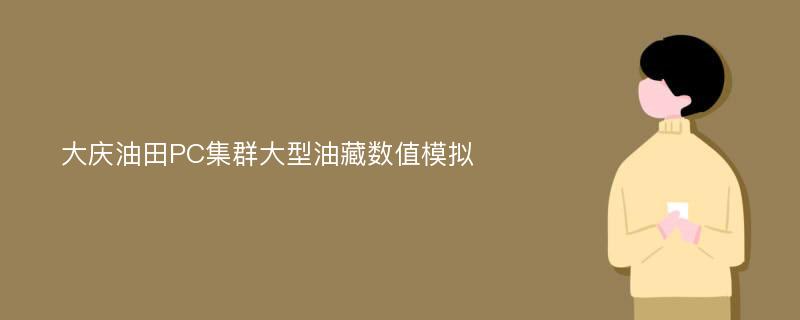 大庆油田PC集群大型油藏数值模拟